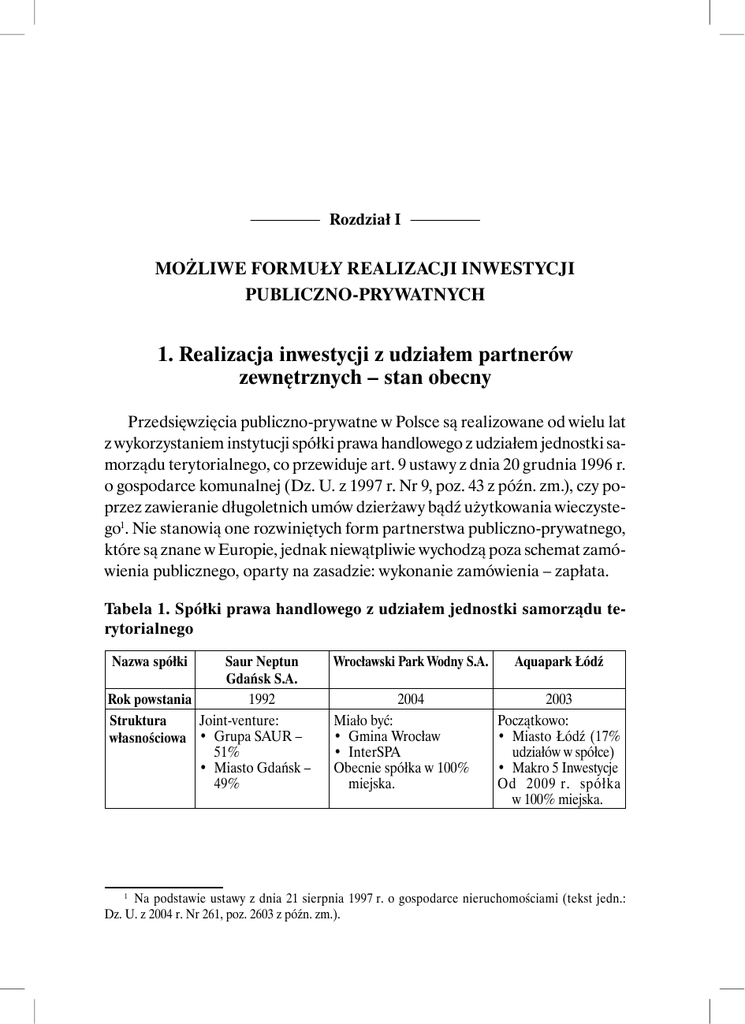 Rozdział I

MOŻLIWE FORMUŁY REALIZACJI INWESTYCJI PUBLICZNO-PRYWATNYCH

1. Realizacja inwestycji z udziałem partnerów zewnętrznych – stan obecny

Przedsięwzięcia publiczno-prywatne w Polsce są realizowane od wielu lat z wykorzystaniem instytucji spółki prawa handlowego z udziałem jednostki samorządu terytorialnego, co przewiduje art. 9 ustawy z dnia 20 grudnia 1996 r. o gospodarce komunalnej (Dz. U. z 1997 r. Nr 9, poz. 43 z późn. zm.), czy poprzez zawieranie długoletnich umów dzierżawy bądź użytkowania wieczystego$^1$. Nie stanowią one rozwiniętych form partnerstwa publiczno-prywatnego, które są znane w Europie, jednak niewątpliwie wychodzą poza schemat zamówienia publicznego, oparty na zasadzie: wykonanie zamówienia – zapłata.

Tabela 1. Spółki prawa handlowego z udziałem jednostki samorządu terytorialnego

| Nazwa spółki | Saur Neptun Gdańsk S.A. | Wrocławski Park Wodny S.A. | Aquapark Łódź |
|---|---|---|---|
| Rok powstania | 1992 | 2004 | 2003 |
| Struktura własnościowa | Joint-venture: • Grupa SAUR – 51% • Miasto Gdańsk – 49% | Miało być: • Gmina Wrocław • InterSPA Obecnie spółka w 100% miejska. | Początkowo: • Miasto Łódź (17% udziałów w spółce) • Makro 5 Inwestycje Od 2009 r. spółka w 100% miejska. |

$^1$ Na podstawie ustawy z dnia 21 sierpnia 1997 r. o gospodarce nieruchomościami (tekst jedn.: Dz. U. z 2004 r. Nr 261, poz. 2603 z późn. zm.).